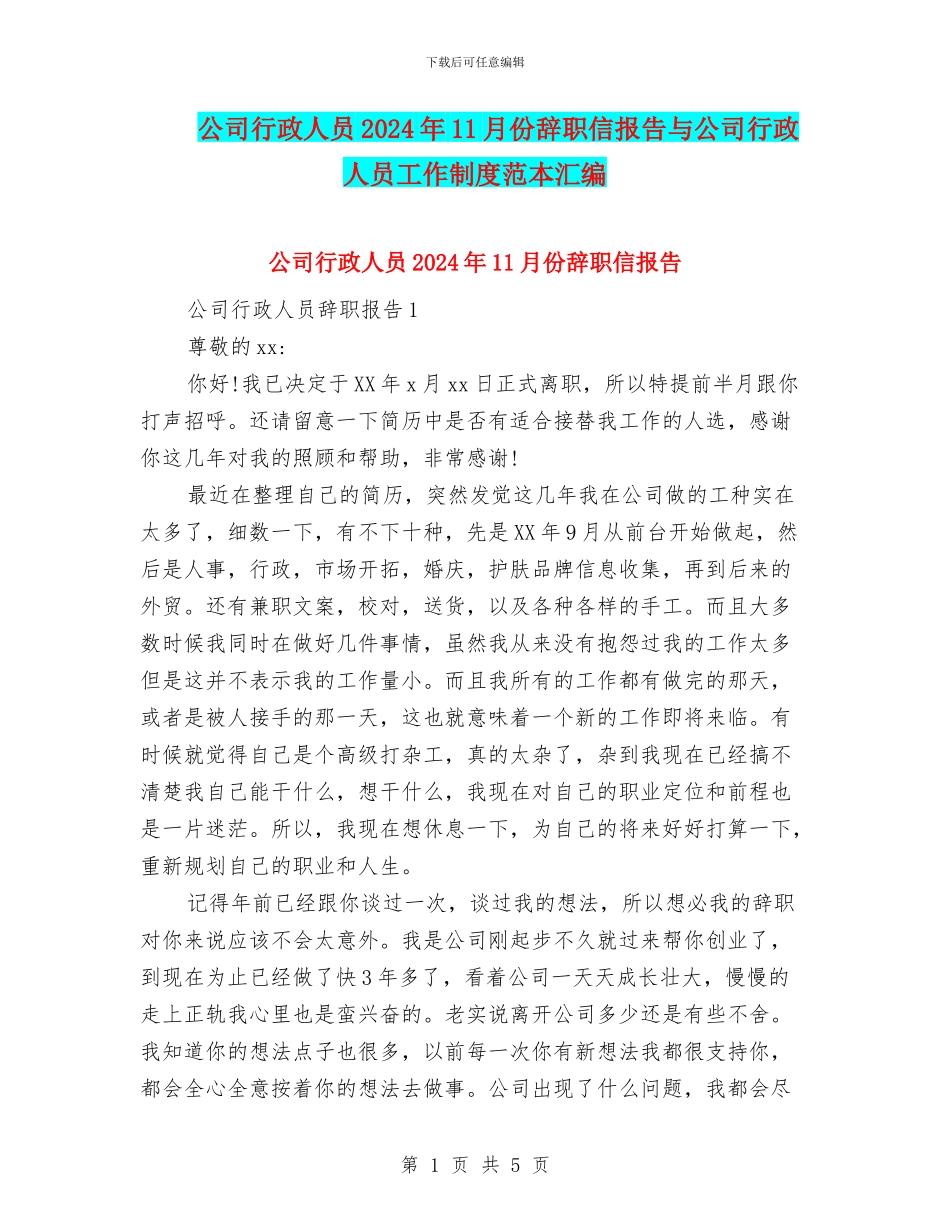 下载后可任意编辑

公司行政人员2024年11月份辞职信报告与公司行政人员工作制度范本汇编

公司行政人员2024年11月份辞职信报告

公司行政人员辞职报告1

尊敬的xx:

你好!我已决定于XX年x月xx日正式离职，所以特提前半月跟你打声招呼。还请留意一下简历中是否有适合接替我工作的人选，感谢你这几年对我的照顾和帮助，非常感谢!

最近在整理自己的简历，突然发觉这几年我在公司做的工种实在太多了，细数一下，有不下十种，先是XX年9月从前台开始做起，然后是人事，行政，市场开拓，婚庆，护肤品牌信息收集，再到后来的外贸。还有兼职文案，校对，送货，以及各种各样的手工。而且大多数时候我同时在做好几件事情，虽然我从来没有抱怨过我的工作太多但是这并不表示我的工作量小。而且我所有的工作都有做完的那天，或者是被人接手的那一天，这也就意味着一个新的工作即将来临。有时候就觉得自己是个高级打杂工，真的太杂了，杂到我现在已经搞不清楚我自己能干什么，想干什么，我现在对自己的职业定位和前程也是一片迷茫。所以，我现在想休息一下，为自己的将来好好打算一下，重新规划自己的职业和人生。

记得年前已经跟你谈过一次，谈过我的想法，所以想必我的辞职对你来说应该不会太意外。我是公司刚起步不久就过来帮你创业了，到现在为止已经做了快3年多了，看着公司一天天成长壮大，慢慢的走上正轨我心里也是蛮兴奋的。老实说离开公司多少还是有些不舍。我知道你的想法点子也很多，以前每一次你有新想法我都很支持你，都会全心全意按着你的想法去做事。公司出现了什么问题，我都会尽

第 1 页 共 5 页